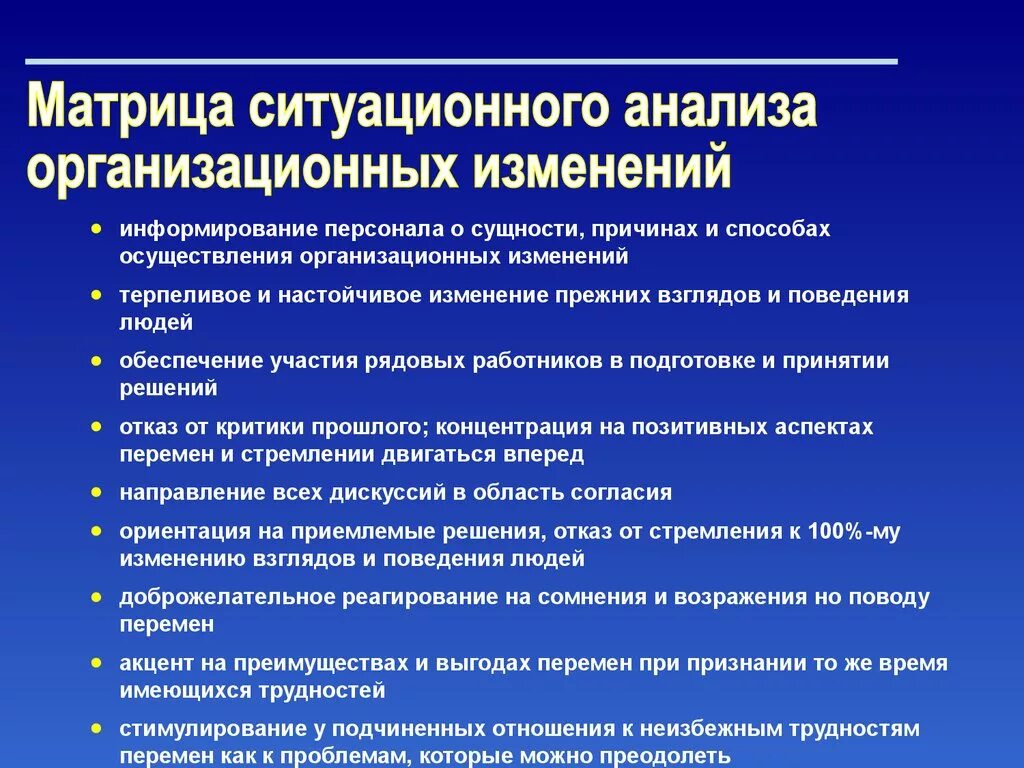 Матрица ситуационного анализа организационных изменений

- информирование персонала о сущности, причинах и способах осуществления организационных изменений
- терпеливое и настойчивое изменение прежних взглядов и поведения людей
- обеспечение участия рядовых работников в подготовке и принятии решений
- отказ от критики прошлого; концентрация на позитивных аспектах перемен и стремлении двигаться вперед
- направление всех дискуссий в область согласия
- ориентация на приемлемые решения, отказ от стремления к 100%-му изменению взглядов и поведения людей
- доброжелательное реагирование на сомнения и возражения но поводу перемен
- акцент на преимуществах и выгодах перемен при признании то же время имеющихся трудностей
- стимулирование у подчиненных отношения к неизбежным трудностям перемен как к проблемам, которые можно преодолеть